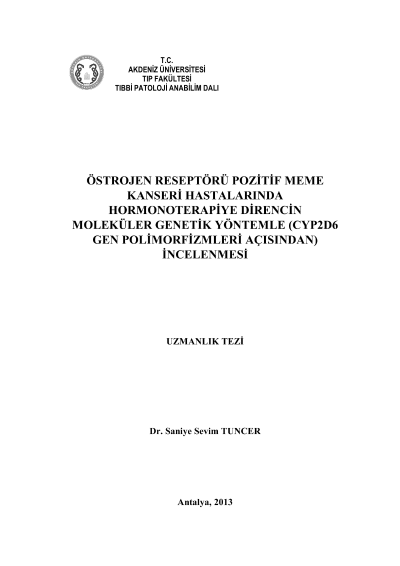 T.C.
AKDENİZ ÜNİVERSİTESİ
TIP FAKÜLTESİ
TIBBİ PATOLOJİ ANABİLİM DALI

ÖSTROJEN RESEPTÖRÜ POZİTİF MEME KANSERİ HASTALARINDA HORMONOTERAPİYE DİRENCİN MOLEKÜLER GENETİK YÖNTEMLE (CYP2D6 GEN POLİMORFİZMLERİ AÇISINDAN) İNCELENMESİ

UZMANLIK TEZİ

Dr. Saniye Sevim TUNCER

Antalya, 2013